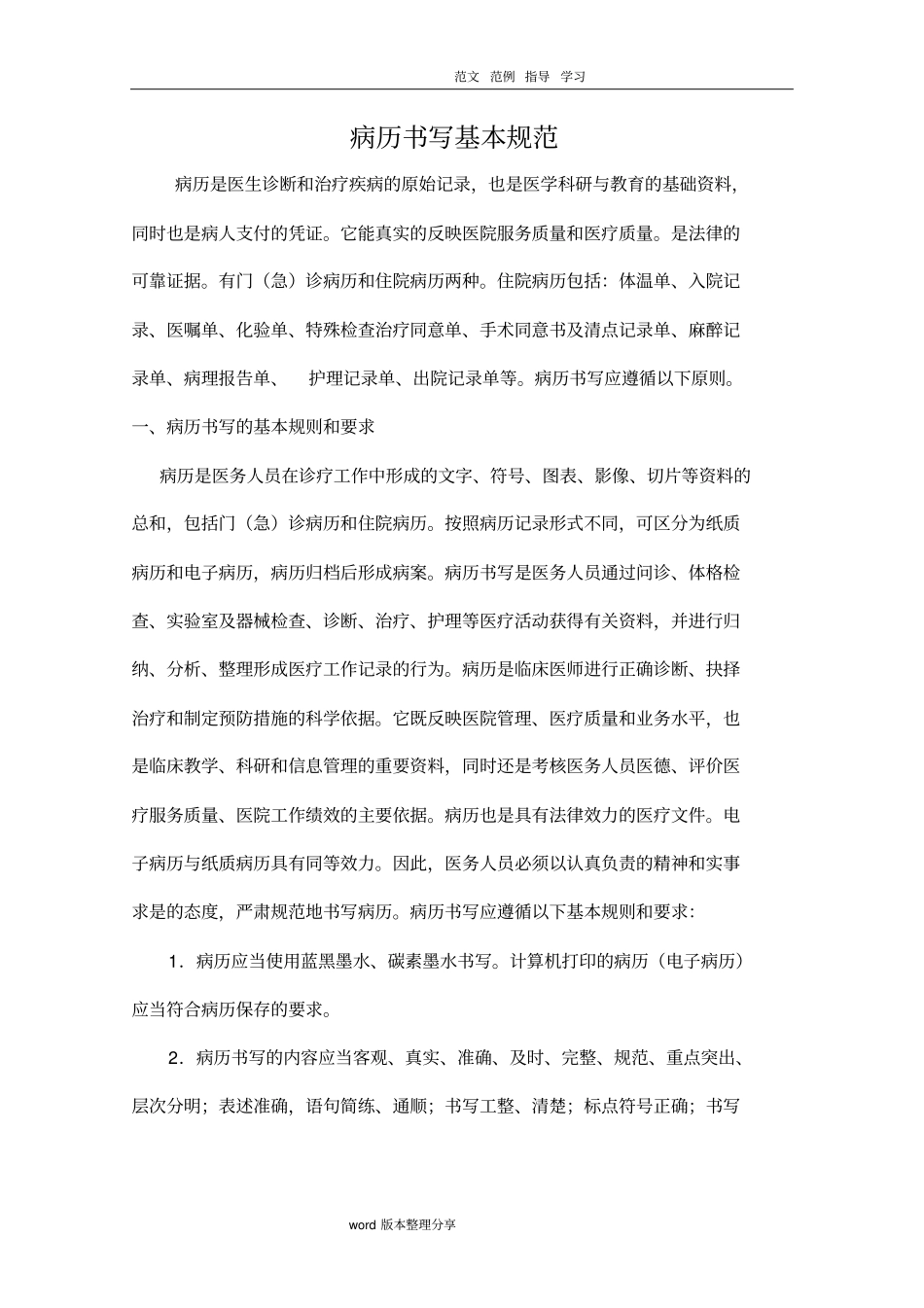 范文 范例 指导 学习

病历书写基本规范

病历是医生诊断和治疗疾病的原始记录，也是医学科研与教育的基础资料，同时也是病人支付的凭证。它能真实的反映医院服务质量和医疗质量。是法律的可靠证据。有门（急）诊病历和住院病历两种。住院病历包括：体温单、入院记录、医嘱单、化验单、特殊检查治疗同意单、手术同意书及清点记录单、麻醉记录单、病理报告单、 护理记录单、出院记录单等。病历书写应遵循以下原则。

一、病历书写的基本规则和要求

病历是医务人员在诊疗工作中形成的文字、符号、图表、影像、切片等资料的总和，包括门（急）诊病历和住院病历。按照病历记录形式不同，可区分为纸质病历和电子病历，病历归档后形成病案。病历书写是医务人员通过问诊、体格检查、实验室及器械检查、诊断、治疗、护理等医疗活动获得有关资料，并进行归纳、分析、整理形成医疗工作记录的行为。病历是临床医师进行正确诊断、抉择治疗和制定预防措施的科学依据。它既反映医院管理、医疗质量和业务水平，也是临床教学、科研和信息管理的重要资料，同时还是考核医务人员医德、评价医疗服务质量、医院工作绩效的主要依据。病历也是具有法律效力的医疗文件。电子病历与纸质病历具有同等效力。因此，医务人员必须以认真负责的精神和实事求是的态度，严肃规范地书写病历。病历书写应遵循以下基本规则和要求：

1．病历应当使用蓝黑墨水、碳素墨水书写。计算机打印的病历（电子病历）应当符合病历保存的要求。

2．病历书写的内容应当客观、真实、准确、及时、完整、规范、重点突出、层次分明；表述准确，语句简练、通顺；书写工整、清楚；标点符号正确；书写

word 版本整理分享